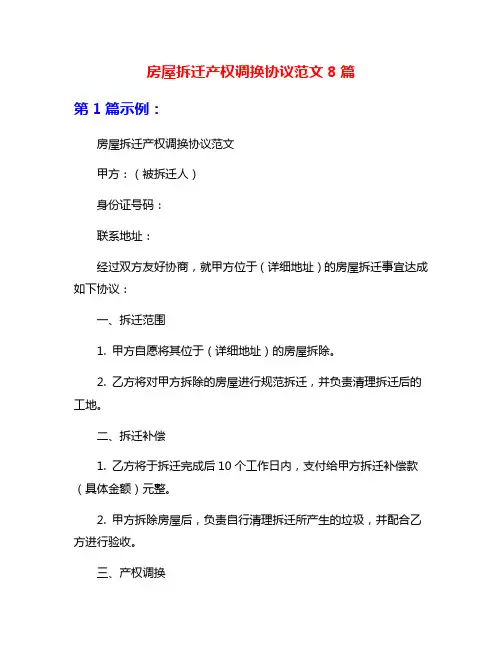 房屋拆迁产权调换协议范文 8 篇

第 1 篇示例：

房屋拆迁产权调换协议范文

甲方：（被拆迁人）

身份证号码：

联系地址：

经过双方友好协商，就甲方位于（详细地址）的房屋拆迁事宜达成如下协议：

一、拆迁范围

1. 甲方自愿将其位于（详细地址）的房屋拆除。

2. 乙方将对甲方拆除的房屋进行规范拆迁，并负责清理拆迁后的工地。

二、拆迁补偿

1. 乙方将于拆迁完成后 10 个工作日内，支付给甲方拆迁补偿款（具体金额）元整。

2. 甲方拆除房屋后，负责自行清理拆迁所产生的垃圾，并配合乙方进行验收。

三、产权调换